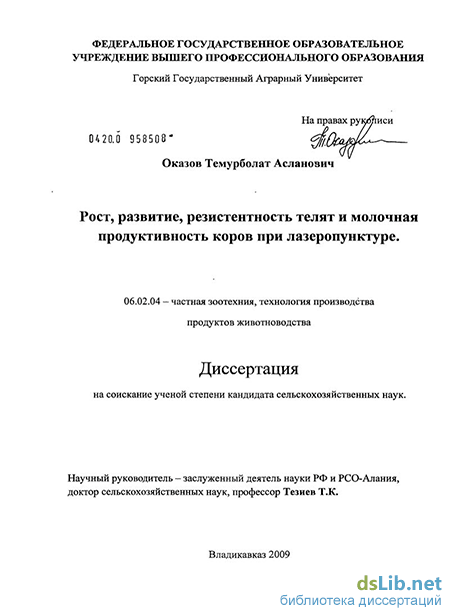 ФЕДЕРАЛЬНОЕ ГОСУДАРСТВЕННОЕ ОБРАЗОВАТЕЛЬНОЕ УЧРЕЖДЕНИЕ ВЫСШЕГО ПРОФЕССИОНАЛЬНОГО ОБРАЗОВАНИЯ

Горский Государственный Аграрный Университет

На правах рукописи

0420.0 958508

Оказов Темурболат Асланович

Рост, развитие, резистентность телят и молочная продуктивность коров при лазеропунктуре.

06.02.04 – частная зоотехния, технология производства продуктов животноводства

Диссертация

на соискание ученой степени кандидата сельскохозяйственных наук.

Научный руководитель – заслуженный деятель науки РФ и РСО-Алания, доктор сельскохозяйственных наук, профессор Тезиев Т.К.

Владикавказ 2009

dsLib.net
библиотека диссертаций